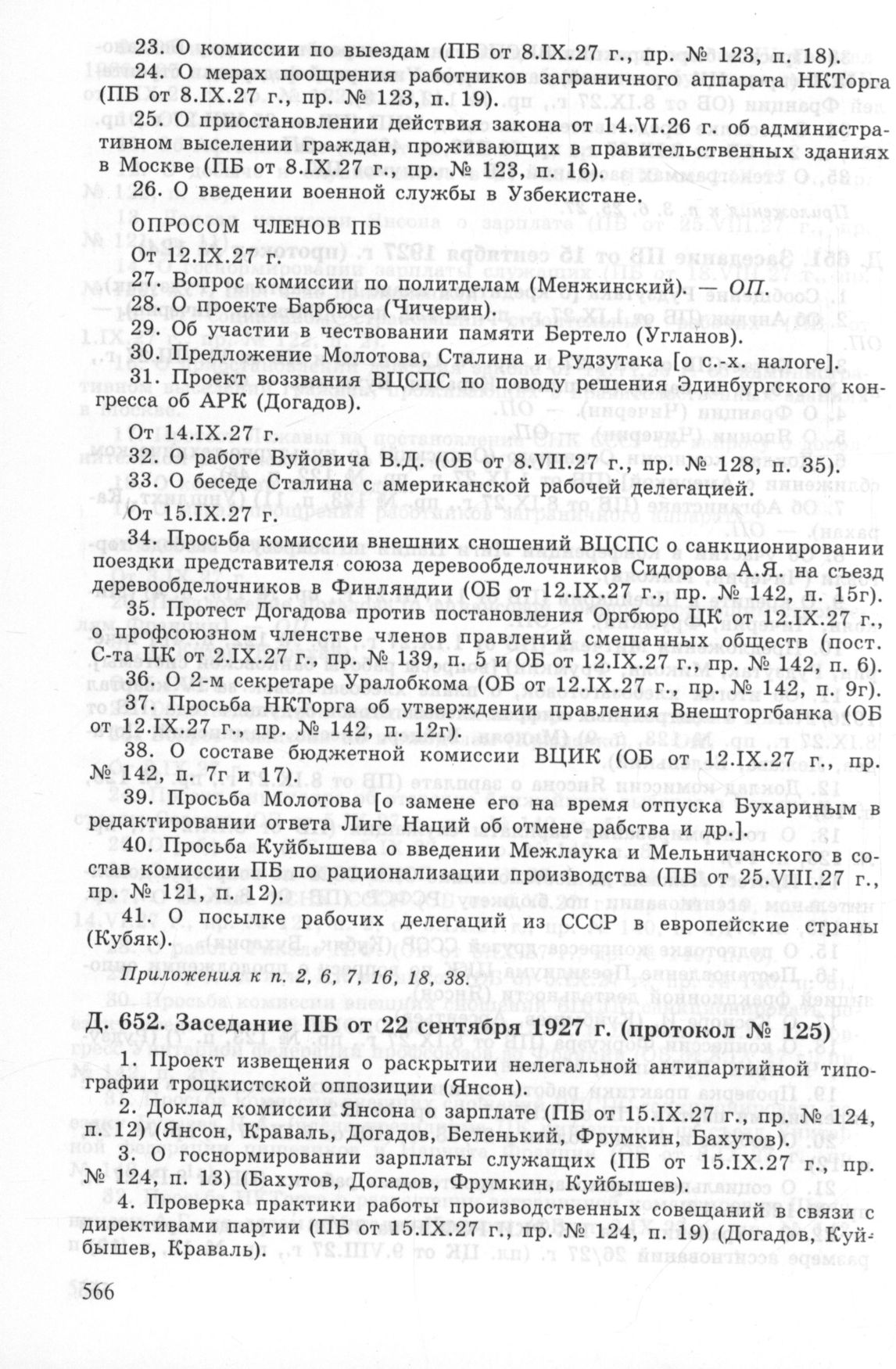 23. О комиссии по выездам (ПБ от 8.IX.27 г., пр. № 123, п. 18).

24. О мерах поощрения работников заграничного аппарата НКТорга (ПБ от 8.IX.27 г., пр. № 123, п. 19).

25. О приостановлении действия закона от 14.VI.26 г. об административном выселении граждан, проживающих в правительственных зданиях в Москве (ПБ от 8.IX.27 г., пр. № 123, п. 16).

26. О введении военной службы в Узбекистане.

ОПРОСОМ ЧЛЕНОВ ПБ

От 12.IX.27 г.

27. Вопрос комиссии по политделам (Менжинский). — ОП.

28. О проекте Барбюса (Чичерин).

29. Об участии в чествовании памяти Бертело (Угланов).

30. Предложение Молотова, Сталина и Рудзутака [о с.-х. налоге].

31. Проект воззвания ВЦСПС по поводу решения Эдинбургского конгресса об АРК (Догадов).

От 14.IX.27 г.

32. О работе Вуйовича В.Д. (ОБ от 8.VII.27 г., пр. № 128, п. 35).

33. О беседе Сталина с американской рабочей делегацией.

От 15.IX.27 г.

34. Просьба комиссии внешних сношений ВЦСПС о санкционировании поездки представителя союза деревообделочников Сидорова А.Я. на съезд деревообделочников в Финляндии (ОБ от 12.IX.27 г., пр. № 142, п. 15г).

35. Протест Догадова против постановления Оргбюро ЦК от 12.IX.27 г., о профсоюзном членстве членов правлений смешанных обществ (пост. С-та ЦК от 2.IX.27 г., пр. № 139, п. 5 и ОБ от 12.IX.27 г., пр. № 142, п. 6).

36. О 2-м секретаре Уралобкома (ОБ от 12.IX.27 г., пр. № 142, п. 9г).

37. Просьба НКТорга об утверждении правления Внешторгбанка (ОБ от 12.IX.27 г., пр. № 142, п. 12г).

38. О составе бюджетной комиссии ВЦИК (ОБ от 12.IX.27 г., пр. № 142, п. 7г и 17).

39. Просьба Молотова [о замене его на время отпуска Бухариным в редактировании ответа Лиге Наций об отмене рабства и др.].

40. Просьба Куйбышева о введении Межлаука и Мельничанского в состав комиссии ПБ по рационализации производства (ПБ от 25.VIII.27 г., пр. № 121, п. 12).

41. О посылке рабочих делегаций из СССР в европейские страны (Кубяк).

Приложения к п. 2, 6, 7, 16, 18, 38.

Д. 652. Заседание ПБ от 22 сентября 1927 г. (протокол № 125)

1. Проект извещения о раскрытии нелегальной антипартийной типографии троцкистской оппозиции (Янсон).

2. Доклад комиссии Янсона о зарплате (ПБ от 15.IX.27 г., пр. № 124, п. 12) (Янсон, Краваль, Догадов, Беленький, Фрумкин, Бахутов).

3. О госнормировании зарплаты служащих (ПБ от 15.IX.27 г., пр. № 124, п. 13) (Бахутов, Догадов, Фрумкин, Куйбышев).

4. Проверка практики работы производственных совещаний в связи с директивами партии (ПБ от 15.IX.27 г., пр. № 124, п. 19) (Догадов, Куйбышев, Краваль).

566